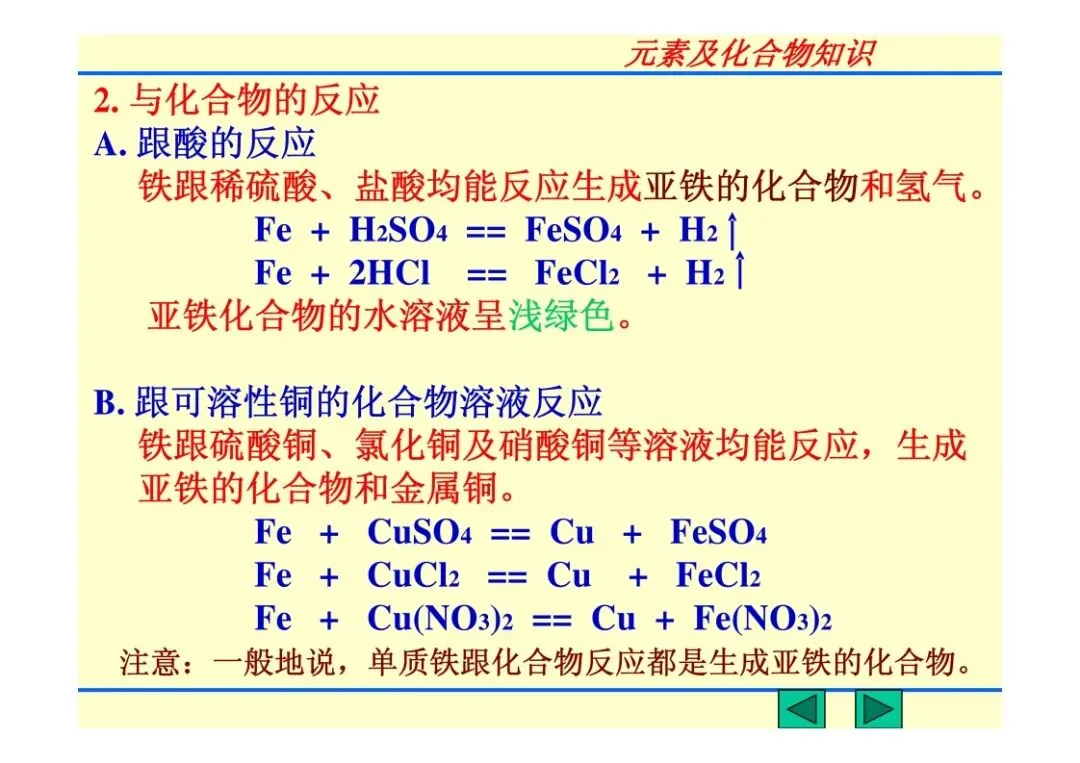 元素及化合物知识

2. 与化合物的反应
A. 跟酸的反应
铁跟稀硫酸、盐酸均能反应生成亚铁的化合物和氢气。
$Fe + H_2SO_4 == FeSO_4 + H_2\uparrow$
$Fe + 2HCl == FeCl_2 + H_2\uparrow$
亚铁化合物的水溶液呈浅绿色。

B. 跟可溶性铜的化合物溶液反应
铁跟硫酸铜、氯化铜及硝酸铜等溶液均能反应，生成亚铁的化合物和金属铜。
$Fe + CuSO_4 == Cu + FeSO_4$
$Fe + CuCl_2 == Cu + FeCl_2$
$Fe + Cu(NO_3)_2 == Cu + Fe(NO_3)_2$
注意：一般地说，单质铁跟化合物反应都是生成亚铁的化合物。